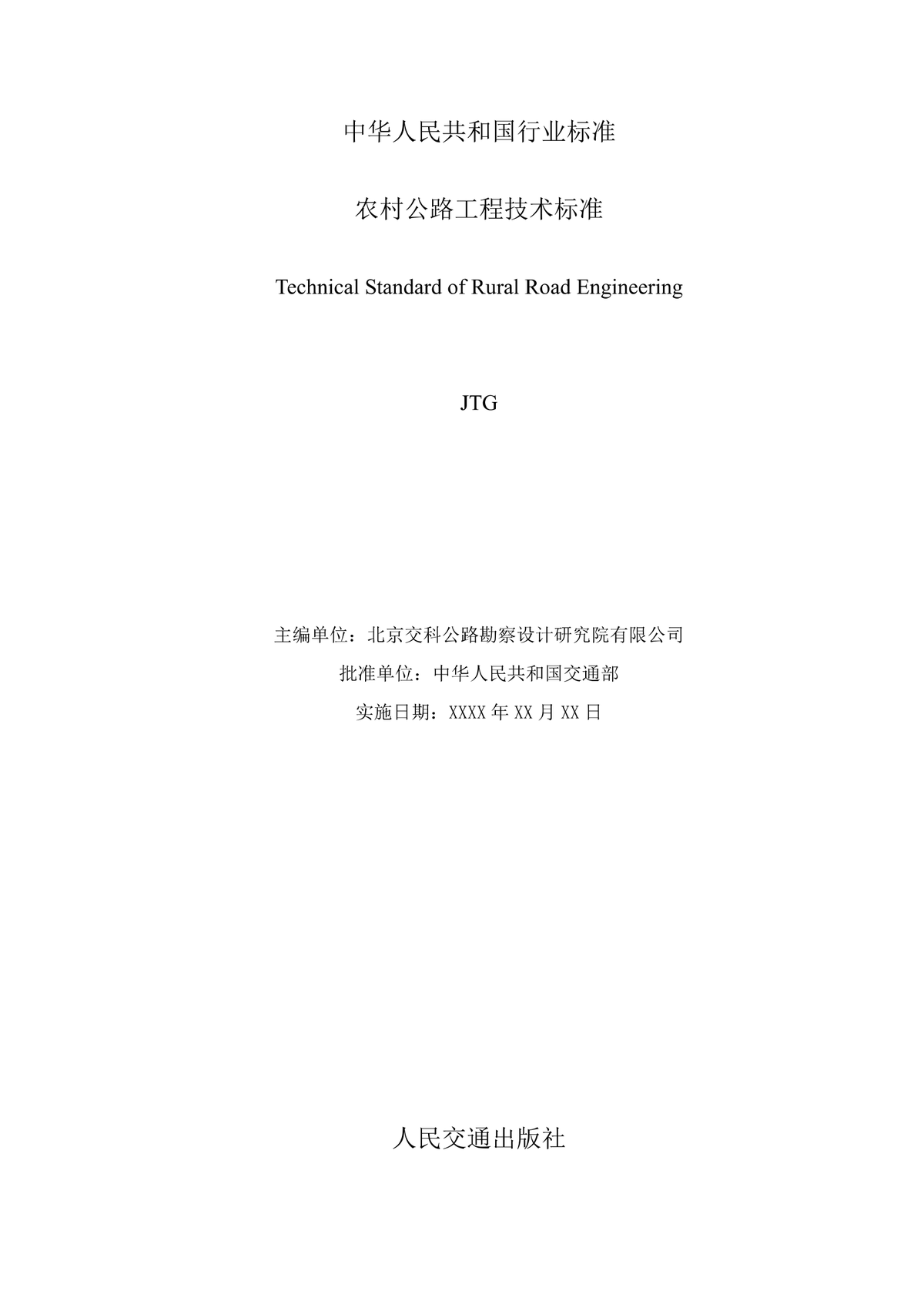 中华人民共和国行业标准

农村公路工程技术标准

Technical Standard of Rural Road Engineering

JTG

主编单位：北京交科公路勘察设计研究院有限公司

批准单位：中华人民共和国交通部

实施日期：XXXX年XX月XX日

人民交通出版社